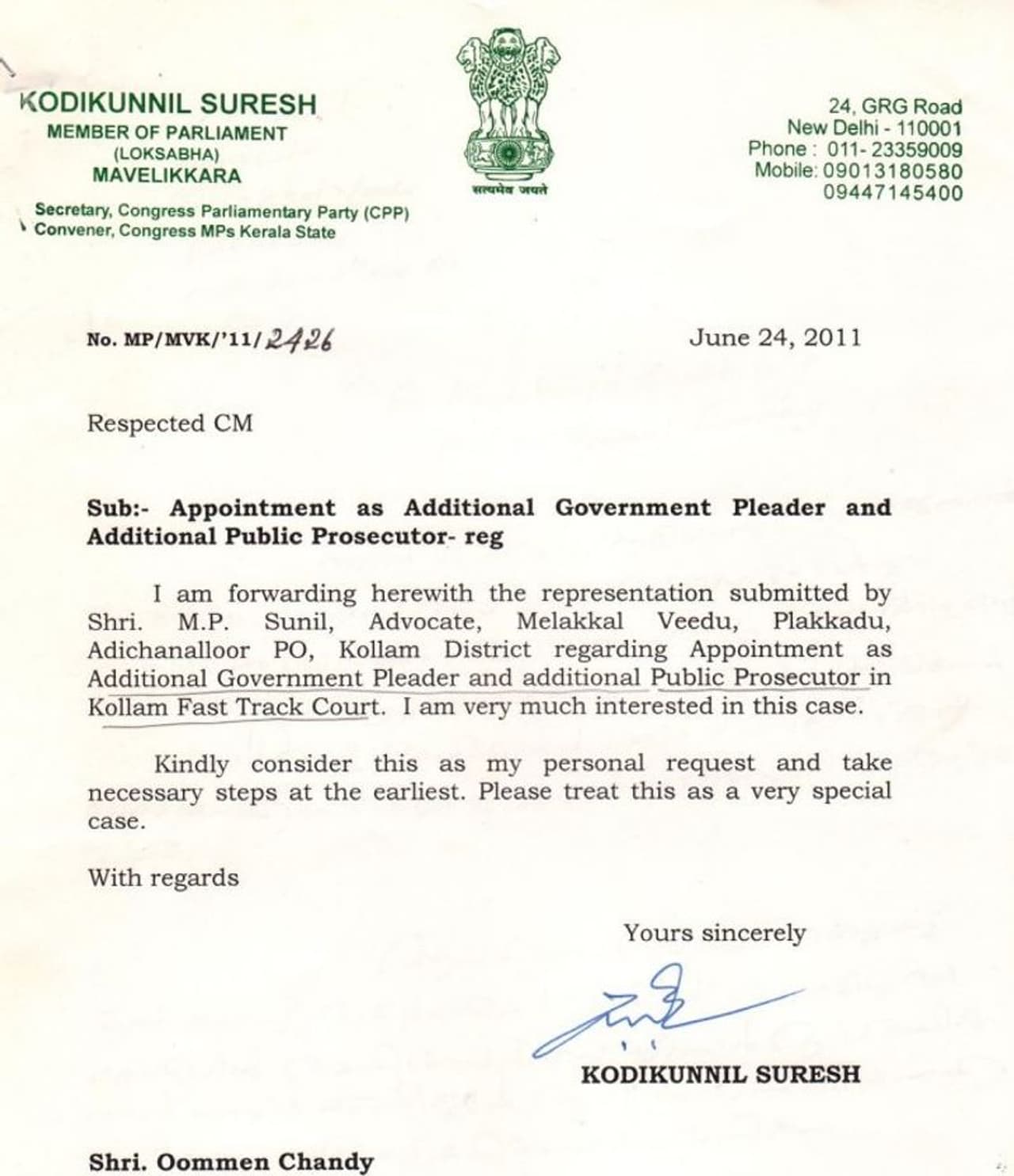 KODIKUNNIL SURESH
MEMBER OF PARLIAMENT
(LOKSABHA)
MAVELIKKARA

Secretary, Congress Parliamentary Party (CPP)
Convener, Congress MPs Kerala State

सत्यमेव जयते

24, GRG Road
New Delhi - 110001
Phone : 011- 23359009
Mobile: 09013180580
09447145400

No. MP/MVK/'11/2426

June 24, 2011

Respected CM

Sub:- Appointment as Additional Government Pleader and Additional Public Prosecutor- reg

I am forwarding herewith the representation submitted by Shri. M.P. Sunil, Advocate, Melakkal Veedu, Plakkadu, Adichanalloor PO, Kollam District regarding Appointment as Additional Government Pleader and additional Public Prosecutor in Kollam Fast Track Court. I am very much interested in this case.

Kindly consider this as my personal request and take necessary steps at the earliest. Please treat this as a very special case.

With regards

Yours sincerely

KODIKUNNIL SURESH

Shri. Oommen Chandy